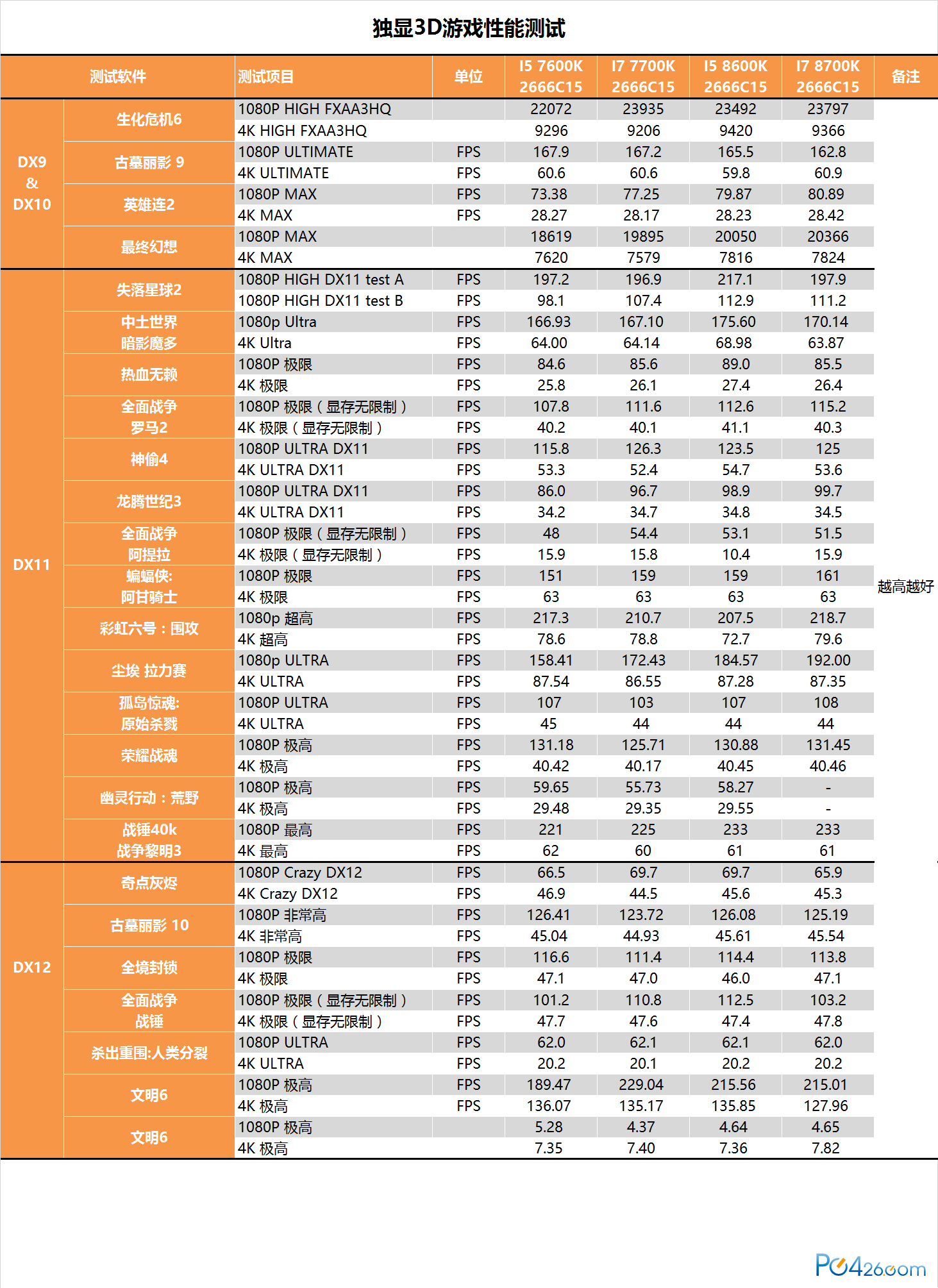 独显3D游戏性能测试

| 测试软件 | | 测试项目 | 单位 | I5 7600K 2666C15 | I7 7700K 2666C15 | I5 8600K 2666C15 | I7 8700K 2666C15 | 备注 |
|---|---|---|---|---|---|---|---|---|
| DX9 & DX10 | 生化危机6 | 1080P HIGH FXAA3HQ | | 22072 | 23935 | 23492 | 23797 | 越高越好 |
| | | 4K HIGH FXAA3HQ | | 9296 | 9206 | 9420 | 9366 | |
| | 古墓丽影 9 | 1080P ULTIMATE | FPS | 167.9 | 167.2 | 165.5 | 162.8 | |
| | | 4K ULTIMATE | FPS | 60.6 | 60.6 | 59.8 | 60.9 | |
| | 英雄连2 | 1080P MAX | FPS | 73.38 | 77.25 | 79.87 | 80.89 | |
| | | 4K MAX | FPS | 28.27 | 28.17 | 28.23 | 28.42 | |
| | 最终幻想 | 1080P MAX | | 18619 | 19895 | 20050 | 20366 | |
| | | 4K MAX | | 7620 | 7579 | 7816 | 7824 | |
| DX11 | 失落星球2 | 1080P HIGH DX11 test A | FPS | 197.2 | 196.9 | 217.1 | 197.9 | |
| | | 1080P HIGH DX11 test B | FPS | 98.1 | 107.4 | 112.9 | 111.2 | |
| | 中土世界 暗影魔多 | 1080p Ultra | FPS | 166.93 | 167.10 | 175.60 | 170.14 | |
| | | 4K Ultra | FPS | 64.00 | 64.14 | 68.98 | 63.87 | |
| | 热血无赖 | 1080P 极限 | FPS | 84.6 | 85.6 | 89.0 | 85.5 | |
| | | 4K 极限 | FPS | 25.8 | 26.1 | 27.4 | 26.4 | |
| | 全面战争 罗马2 | 1080P 极限（显存无限制） | FPS | 107.8 | 111.6 | 112.6 | 115.2 | |
| | | 4K 极限（显存无限制） | FPS | 40.2 | 40.1 | 41.1 | 40.3 | |
| | 神偷4 | 1080P ULTRA DX11 | FPS | 115.8 | 126.3 | 123.5 | 125 | |
| | | 4K ULTRA DX11 | FPS | 53.3 | 52.4 | 54.7 | 53.6 | |
| | 龙腾世纪3 | 1080P ULTRA DX11 | FPS | 86.0 | 96.7 | 98.9 | 99.7 | |
| | | 4K ULTRA DX11 | FPS | 34.2 | 34.7 | 34.8 | 34.5 | |
| | 全面战争 阿提拉 | 1080P 极限（显存无限制） | FPS | 48 | 54.4 | 53.1 | 51.5 | |
| | | 4K 极限（显存无限制） | FPS | 15.9 | 15.8 | 10.4 | 15.9 | |
| | 蝙蝠侠: 阿甘骑士 | 1080P 极限 | FPS | 151 | 159 | 159 | 161 | |
| | | 4K 极限 | FPS | 63 | 63 | 63 | 63 | |
| | 彩虹六号：围攻 | 1080p 超高 | FPS | 217.3 | 210.7 | 207.5 | 218.7 | |
| | | 4K 超高 | FPS | 78.6 | 78.8 | 72.7 | 79.6 | |
| | 尘埃 拉力赛 | 1080p ULTRA | FPS | 158.41 | 172.43 | 184.57 | 192.00 | |
| | | 4K ULTRA | FPS | 87.54 | 86.55 | 87.28 | 87.35 | |
| | 孤岛惊魂: 原始杀戮 | 1080P ULTRA | FPS | 107 | 103 | 107 | 108 | |
| | | 4K ULTRA | FPS | 45 | 44 | 44 | 44 | |
| | 荣耀战魂 | 1080P 极高 | FPS | 131.18 | 125.71 | 130.88 | 131.45 | |
| | | 4K 极高 | FPS | 40.42 | 40.17 | 40.45 | 40.46 | |
| | 幽灵行动：荒野 | 1080P 极高 | FPS | 59.65 | 55.73 | 58.27 | - | |
| | | 4K 极高 | FPS | 29.48 | 29.35 | 29.55 | - | |
| | 战锤40k 战争黎明3 | 1080P 最高 | FPS | 221 | 225 | 233 | 233 | |
| | | 4K 最高 | FPS | 62 | 60 | 61 | 61 | |
| DX12 | 奇点灰烬 | 1080P Crazy DX12 | FPS | 66.5 | 69.7 | 69.7 | 65.9 | |
| | | 4K Crazy DX12 | FPS | 46.9 | 44.5 | 45.6 | 45.3 | |
| | 古墓丽影 10 | 1080P 非常高 | FPS | 126.41 | 123.72 | 126.08 | 125.19 | |
| | | 4K 非常高 | FPS | 45.04 | 44.93 | 45.61 | 45.54 | |
| | 全境封锁 | 1080P 极限 | FPS | 116.6 | 111.4 | 114.4 | 113.8 | |
| | | 4K 极限 | FPS | 47.1 | 47.0 | 46.0 | 47.1 | |
| | 全面战争 战锤 | 1080P 极限（显存无限制） | FPS | 101.2 | 110.8 | 112.5 | 103.2 | |
| | | 4K 极限（显存无限制） | FPS | 47.7 | 47.6 | 47.4 | 47.8 | |
| | 杀出重围:人类分裂 | 1080P ULTRA | FPS | 62.0 | 62.1 | 62.1 | 62.0 | |
| | | 4K ULTRA | FPS | 20.2 | 20.1 | 20.2 | 20.2 | |
| | 文明6 | 1080P 极高 | FPS | 189.47 | 229.04 | 215.56 | 215.01 | |
| | | 4K 极高 | FPS | 136.07 | 135.17 | 135.85 | 127.96 | |
| | 文明6 | 1080P 极高 | | 5.28 | 4.37 | 4.64 | 4.65 | |
| | | 4K 极高 | | 7.35 | 7.40 | 7.36 | 7.82 | |

PC426.com